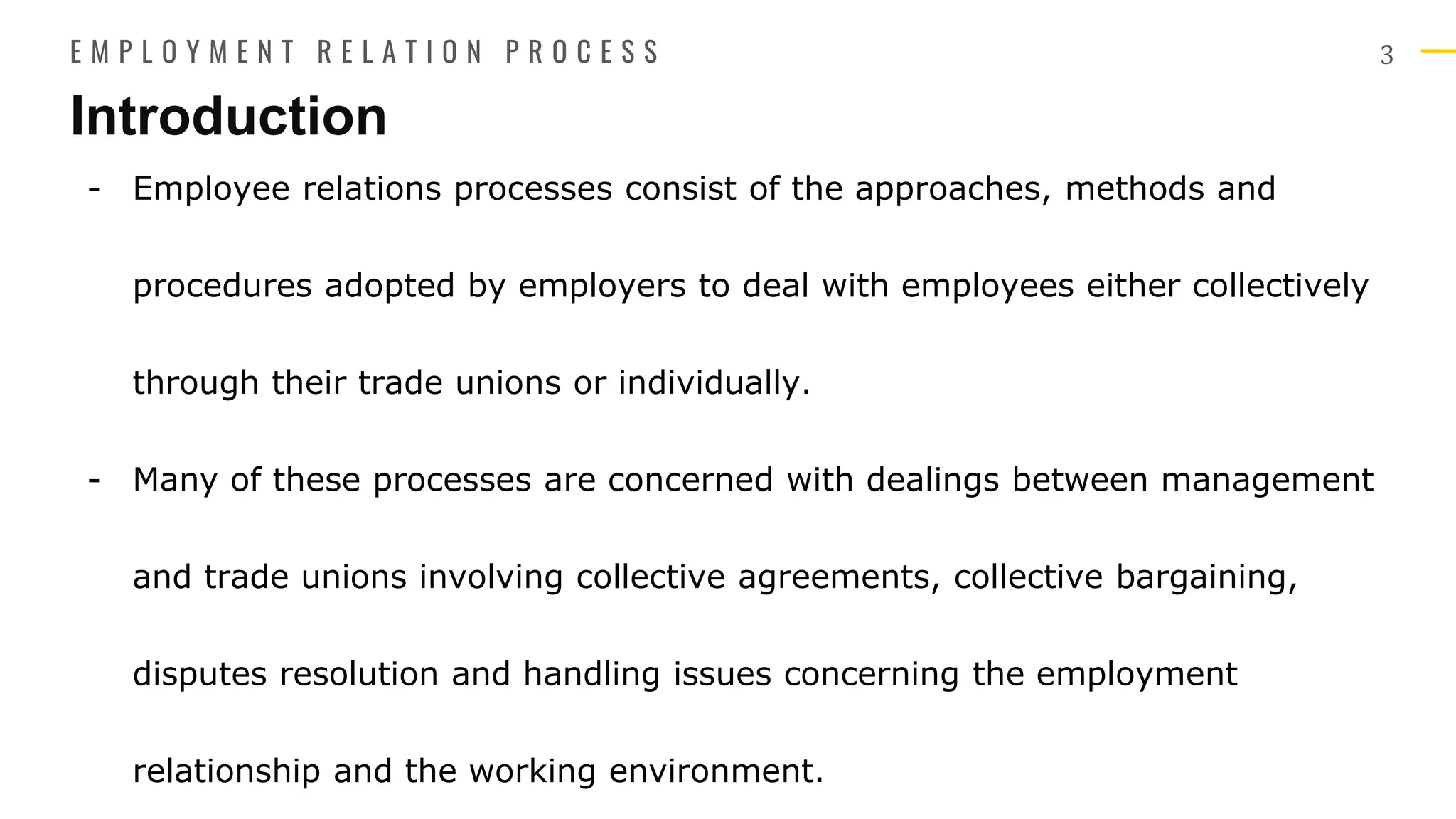 EMPLOYMENT RELATION PROCESS

3

Introduction

- Employee relations processes consist of the approaches, methods and procedures adopted by employers to deal with employees either collectively through their trade unions or individually.

- Many of these processes are concerned with dealings between management and trade unions involving collective agreements, collective bargaining, disputes resolution and handling issues concerning the employment relationship and the working environment.